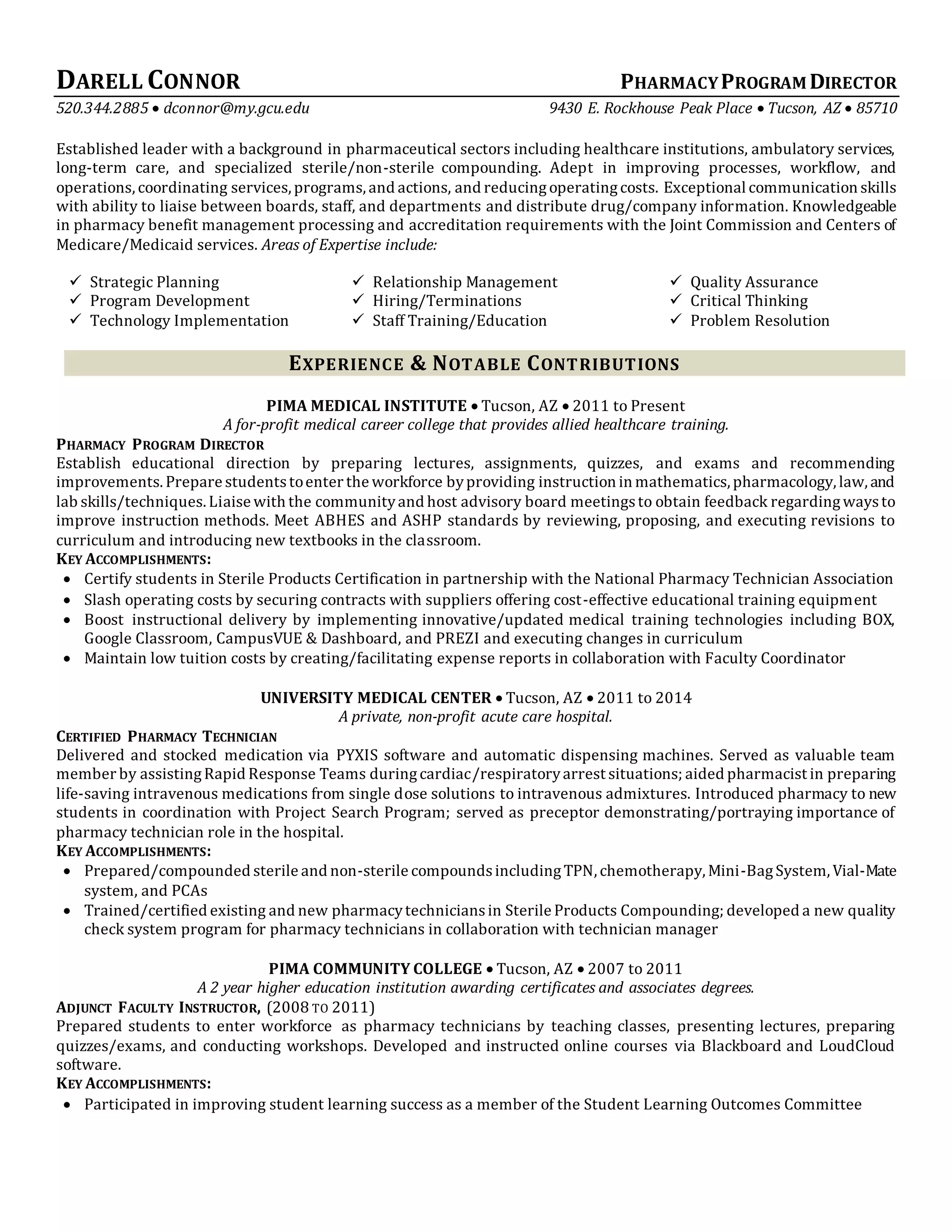 DARELL CONNOR PHARMACY PROGRAM DIRECTOR

520.344.2885 • dconnor@my.gcu.edu 9430 E. Rockhouse Peak Place • Tucson, AZ • 85710

Established leader with a background in pharmaceutical sectors including healthcare institutions, ambulatory services, long-term care, and specialized sterile/non-sterile compounding. Adept in improving processes, workflow, and operations, coordinating services, programs, and actions, and reducing operating costs. Exceptional communication skills with ability to liaise between boards, staff, and departments and distribute drug/company information. Knowledgeable in pharmacy benefit management processing and accreditation requirements with the Joint Commission and Centers of Medicare/Medicaid services. Areas of Expertise include:

✓ Strategic Planning
✓ Program Development
✓ Technology Implementation

✓ Relationship Management
✓ Hiring/Terminations
✓ Staff Training/Education

✓ Quality Assurance
✓ Critical Thinking
✓ Problem Resolution

EXPERIENCE & NOTABLE CONTRIBUTIONS

PIMA MEDICAL INSTITUTE • Tucson, AZ • 2011 to Present
A for-profit medical career college that provides allied healthcare training.

PHARMACY PROGRAM DIRECTOR
Establish educational direction by preparing lectures, assignments, quizzes, and exams and recommending improvements. Prepare students to enter the workforce by providing instruction in mathematics, pharmacology, law, and lab skills/techniques. Liaise with the community and host advisory board meetings to obtain feedback regarding ways to improve instruction methods. Meet ABHES and ASHP standards by reviewing, proposing, and executing revisions to curriculum and introducing new textbooks in the classroom.
KEY ACCOMPLISHMENTS:
• Certify students in Sterile Products Certification in partnership with the National Pharmacy Technician Association
• Slash operating costs by securing contracts with suppliers offering cost-effective educational training equipment
• Boost instructional delivery by implementing innovative/updated medical training technologies including BOX, Google Classroom, CampusVUE & Dashboard, and PREZI and executing changes in curriculum
• Maintain low tuition costs by creating/facilitating expense reports in collaboration with Faculty Coordinator

UNIVERSITY MEDICAL CENTER • Tucson, AZ • 2011 to 2014
A private, non-profit acute care hospital.

CERTIFIED PHARMACY TECHNICIAN
Delivered and stocked medication via PYXIS software and automatic dispensing machines. Served as valuable team member by assisting Rapid Response Teams during cardiac/respiratory arrest situations; aided pharmacist in preparing life-saving intravenous medications from single dose solutions to intravenous admixtures. Introduced pharmacy to new students in coordination with Project Search Program; served as preceptor demonstrating/portraying importance of pharmacy technician role in the hospital.
KEY ACCOMPLISHMENTS:
• Prepared/compounded sterile and non-sterile compounds including TPN, chemotherapy, Mini-Bag System, Vial-Mate system, and PCAs
• Trained/certified existing and new pharmacy technicians in Sterile Products Compounding; developed a new quality check system program for pharmacy technicians in collaboration with technician manager

PIMA COMMUNITY COLLEGE • Tucson, AZ • 2007 to 2011
A 2 year higher education institution awarding certificates and associates degrees.

ADJUNCT FACULTY INSTRUCTOR, (2008 TO 2011)
Prepared students to enter workforce as pharmacy technicians by teaching classes, presenting lectures, preparing quizzes/exams, and conducting workshops. Developed and instructed online courses via Blackboard and LoudCloud software.
KEY ACCOMPLISHMENTS:
• Participated in improving student learning success as a member of the Student Learning Outcomes Committee